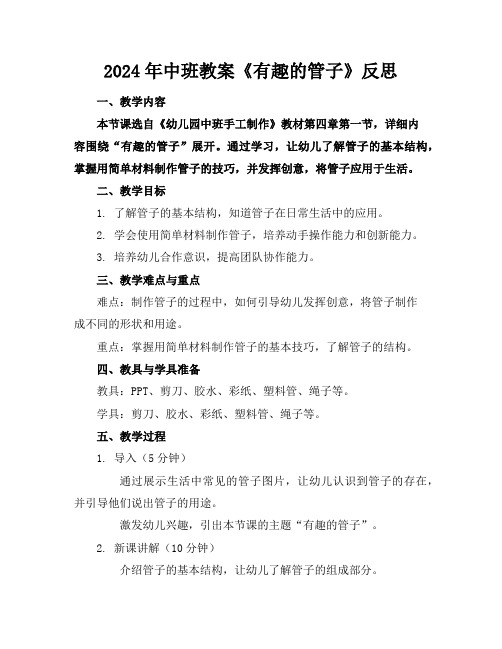 2024年中班教案《有趣的管子》反思

一、教学内容

本节课选自《幼儿园中班手工制作》教材第四章第一节，详细内容围绕“有趣的管子”展开。通过学习，让幼儿了解管子的基本结构，掌握用简单材料制作管子的技巧，并发挥创意，将管子应用于生活。

二、教学目标

1. 了解管子的基本结构，知道管子在日常生活中的应用。

2. 学会使用简单材料制作管子，培养动手操作能力和创新能力。

3. 培养幼儿合作意识，提高团队协作能力。

三、教学难点与重点

难点：制作管子的过程中，如何引导幼儿发挥创意，将管子制作成不同的形状和用途。

重点：掌握用简单材料制作管子的基本技巧，了解管子的结构。

四、教具与学具准备

教具：PPT、剪刀、胶水、彩纸、塑料管、绳子等。

学具：剪刀、胶水、彩纸、塑料管、绳子等。

五、教学过程

1. 导入（5分钟）

通过展示生活中常见的管子图片，让幼儿认识到管子的存在，并引导他们说出管子的用途。

激发幼儿兴趣，引出本节课的主题“有趣的管子”。

2. 新课讲解（10分钟）

介绍管子的基本结构，让幼儿了解管子的组成部分。